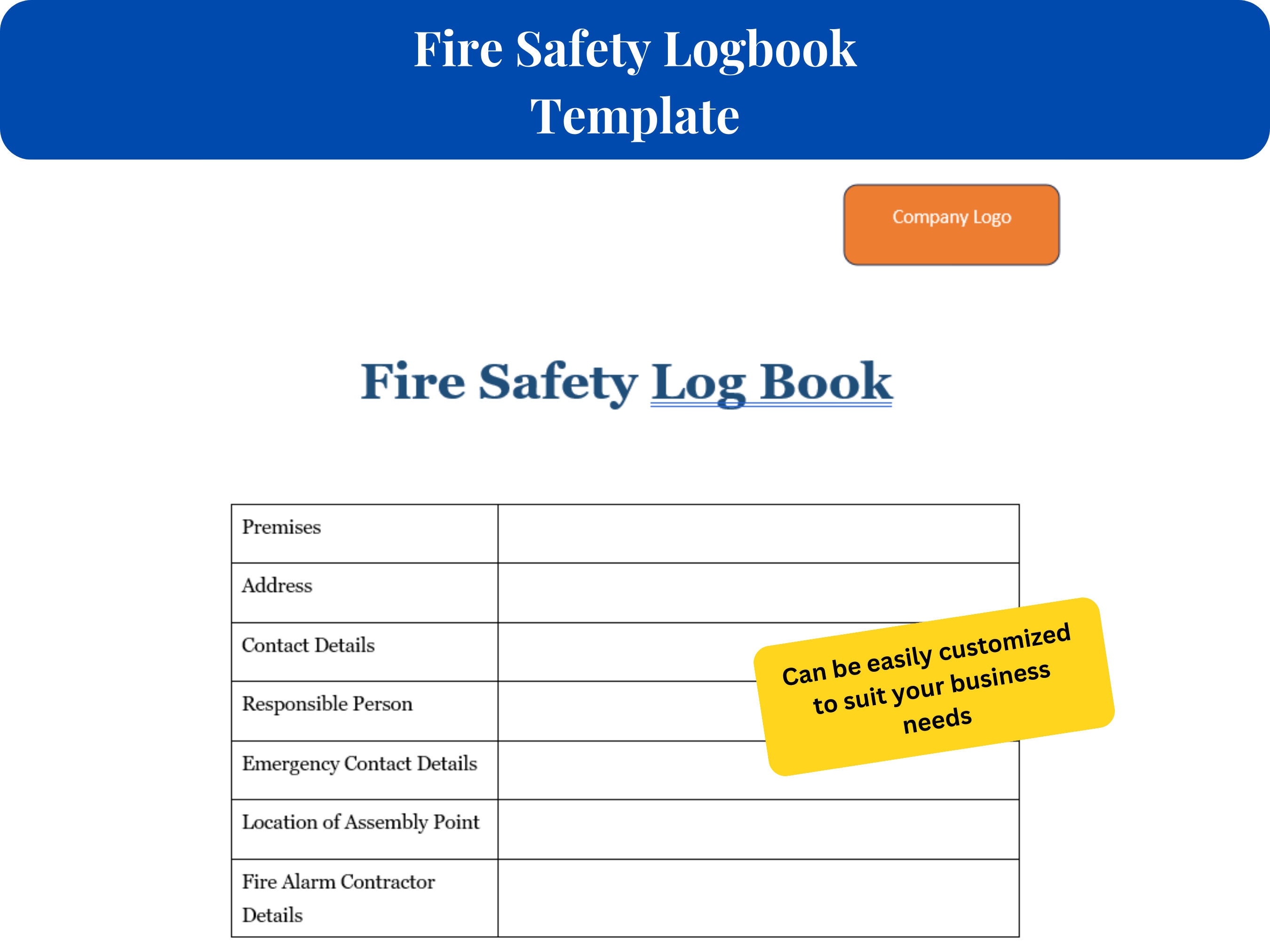 Fire Safety Logbook Template

Company Logo

Fire Safety Log Book

| Premises | |
|---|---|
| Address | |
| Contact Details | |
| Responsible Person | |
| Emergency Contact Details | |
| Location of Assembly Point | |
| Fire Alarm Contractor Details | |

Can be easily customized to suit your business needs